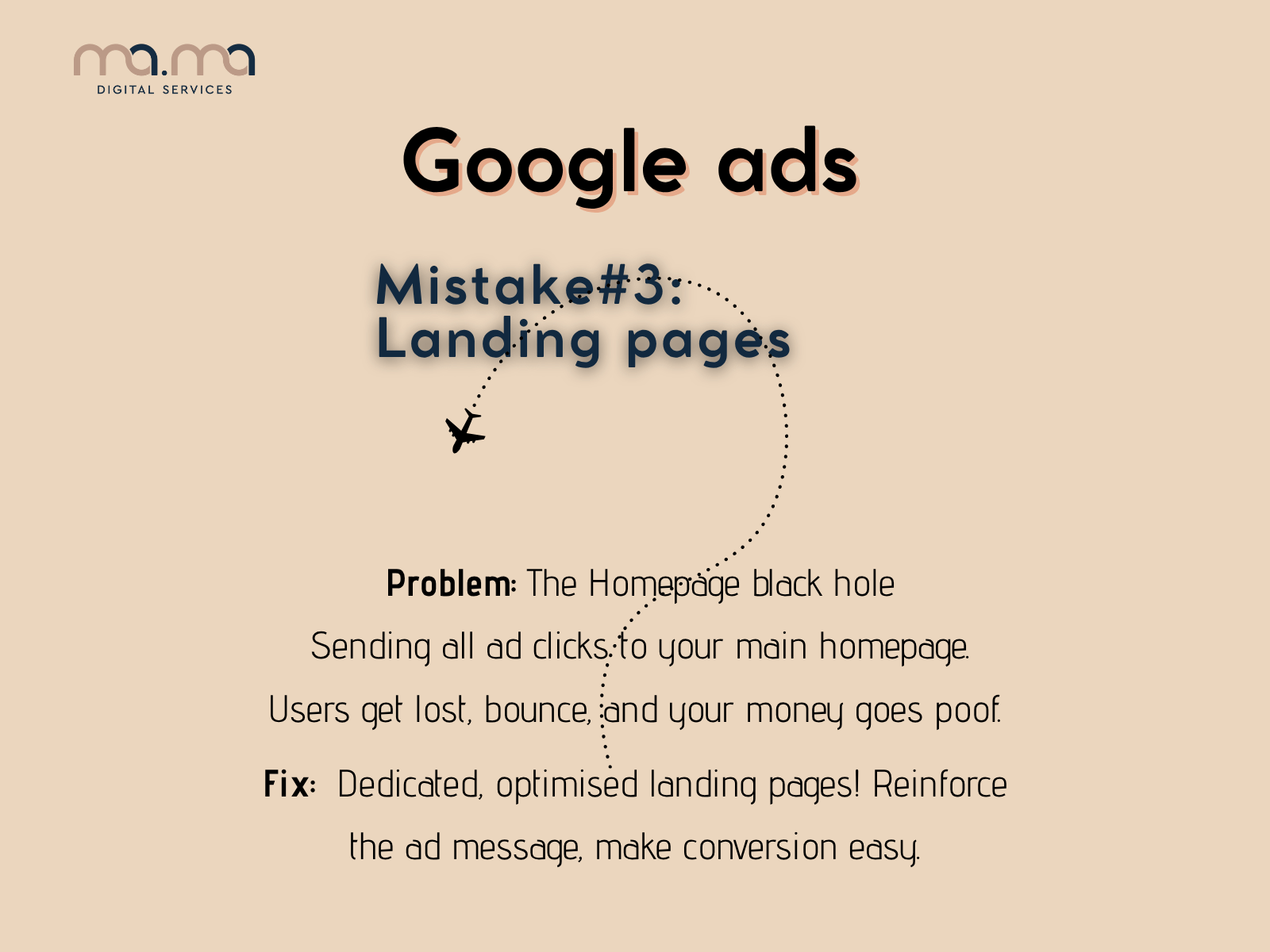 ma.ma
DIGITAL SERVICES

Google ads

Mistake#3:
Landing pages

Problem: The Homepage black hole

Sending all ad clicks to your main homepage.

Users get lost, bounce, and your money goes poof.

Fix: Dedicated, optimised landing pages! Reinforce the ad message, make conversion easy.